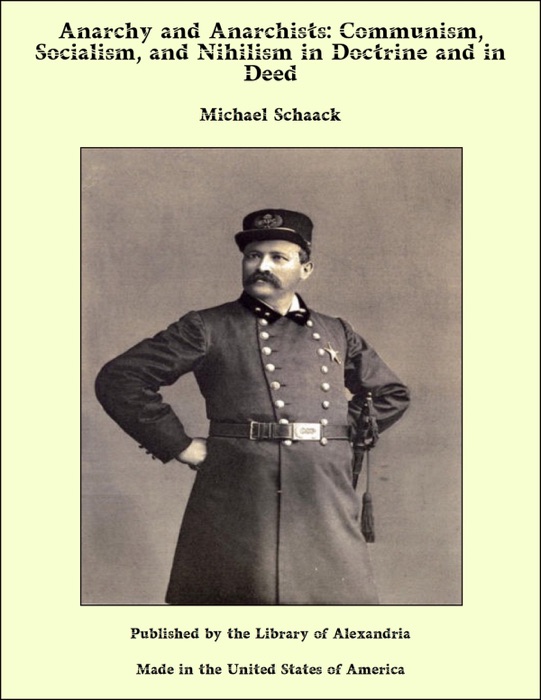 Anarchy and Anarchists: Communism, Socialism, and Nihilism in Doctrine and in Deed

Michael Schaack

Published by the Library of Alexandria

Made in the United States of America